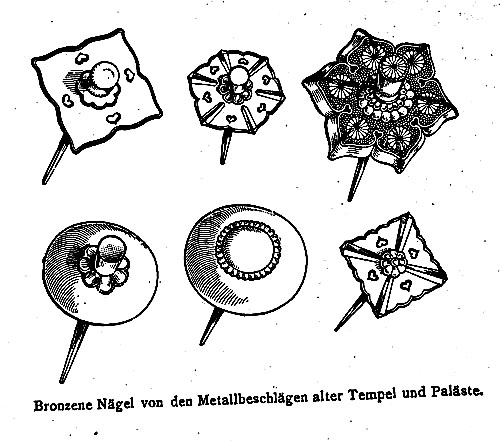 Bronzene Nägel von den Metallbeschlägen alter Tempel und Paläste.